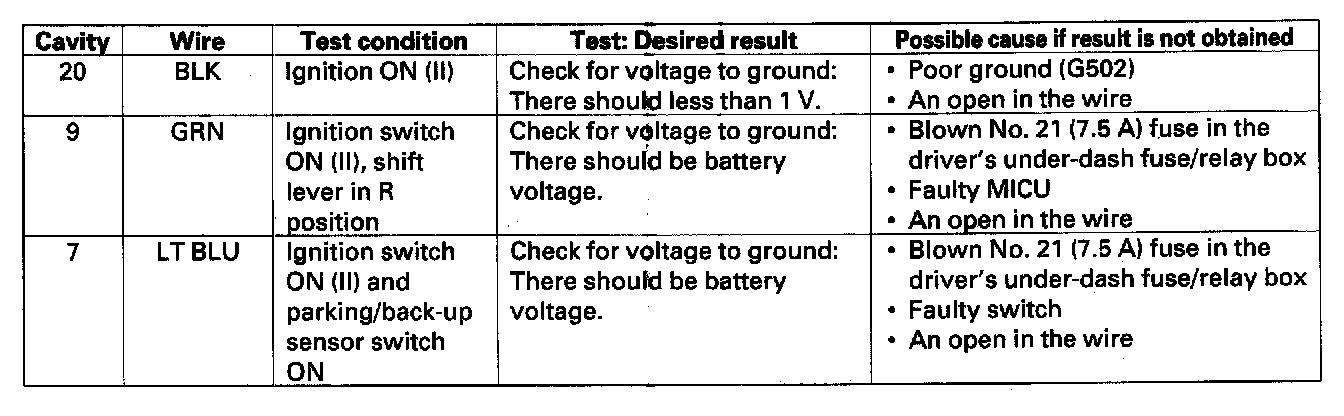 | Cavity | Wire | Test condition | Test: Desired result | Possible cause if result is not obtained |
|---|---|---|---|---|
| 20 | BLK | Ignition ON (II) | Check for voltage to ground: There should less than 1 V. | • Poor ground (G502) • An open in the wire |
| 9 | GRN | Ignition switch ON (II), shift lever in R position | Check for voltage to ground: There should be battery voltage. | • Blown No. 21 (7.5 A) fuse in the driver's under-dash fuse/relay box • Faulty MICU • An open in the wire |
| 7 | LT BLU | Ignition switch ON (II) and parking/back-up sensor switch ON | Check for voltage to ground: There should be battery voltage. | • Blown No. 21 (7.5 A) fuse in the driver's under-dash fuse/relay box • Faulty switch • An open in the wire |